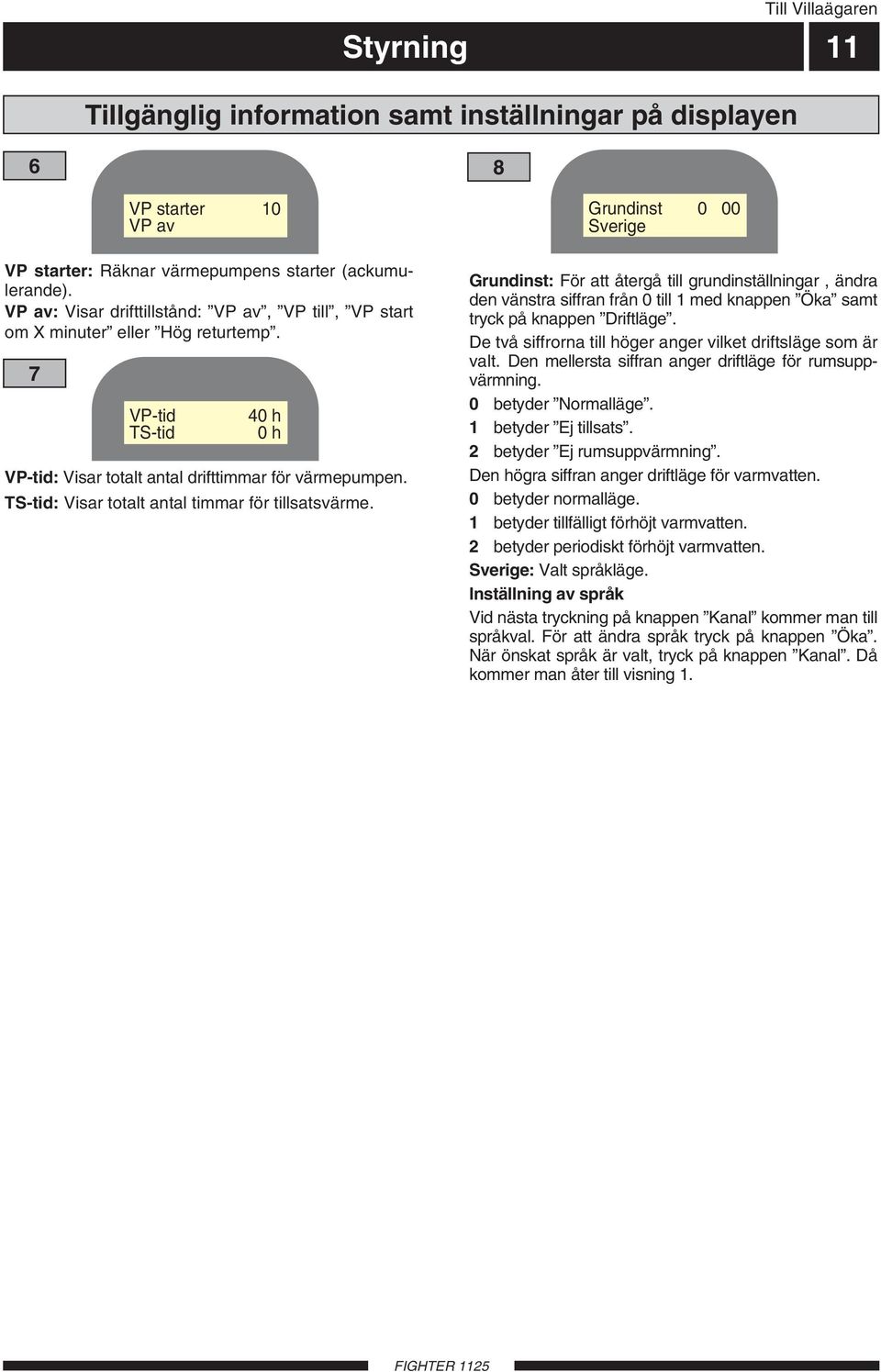 Till Villaägaren

Styrning

11

Tillgänglig information samt inställningar på displayen

6

VP starter 10
VP av

VP starter: Räknar värmepumpens starter (ackumulerande).
VP av: Visar drifttillstånd: ”VP av”, ”VP till”, ”VP start om X minuter” eller ”Hög returtemp”.

7

VP-tid 40 h
TS-tid 0 h

VP-tid: Visar totalt antal drifttimmar för värmepumpen.
TS-tid: Visar totalt antal timmar för tillsatsvärme.

8

Grundinst 0 00
Sverige

Grundinst: För att återgå till grundinställningar , ändra den vänstra siffran från 0 till 1 med knappen ”Öka” samt tryck på knappen ”Driftläge”.

De två siffrorna till höger anger vilket driftsläge som är valt. Den mellersta siffran anger driftläge för rumsuppvärmning.

0 betyder ”Normalläge”.

1 betyder ”Ej tillsats”.

2 betyder ”Ej rumsuppvärmning”.

Den högra siffran anger driftläge för varmvatten.

0 betyder normalläge.

1 betyder tillfälligt förhöjt varmvatten.

2 betyder periodiskt förhöjt varmvatten.

Sverige: Valt språkläge.

Inställning av språk

Vid nästa tryckning på knappen ”Kanal” kommer man till språkval. För att ändra språk tryck på knappen ”Öka”. När önskat språk är valt, tryck på knappen ”Kanal”. Då kommer man åter till visning 1.

FIGHTER 1125